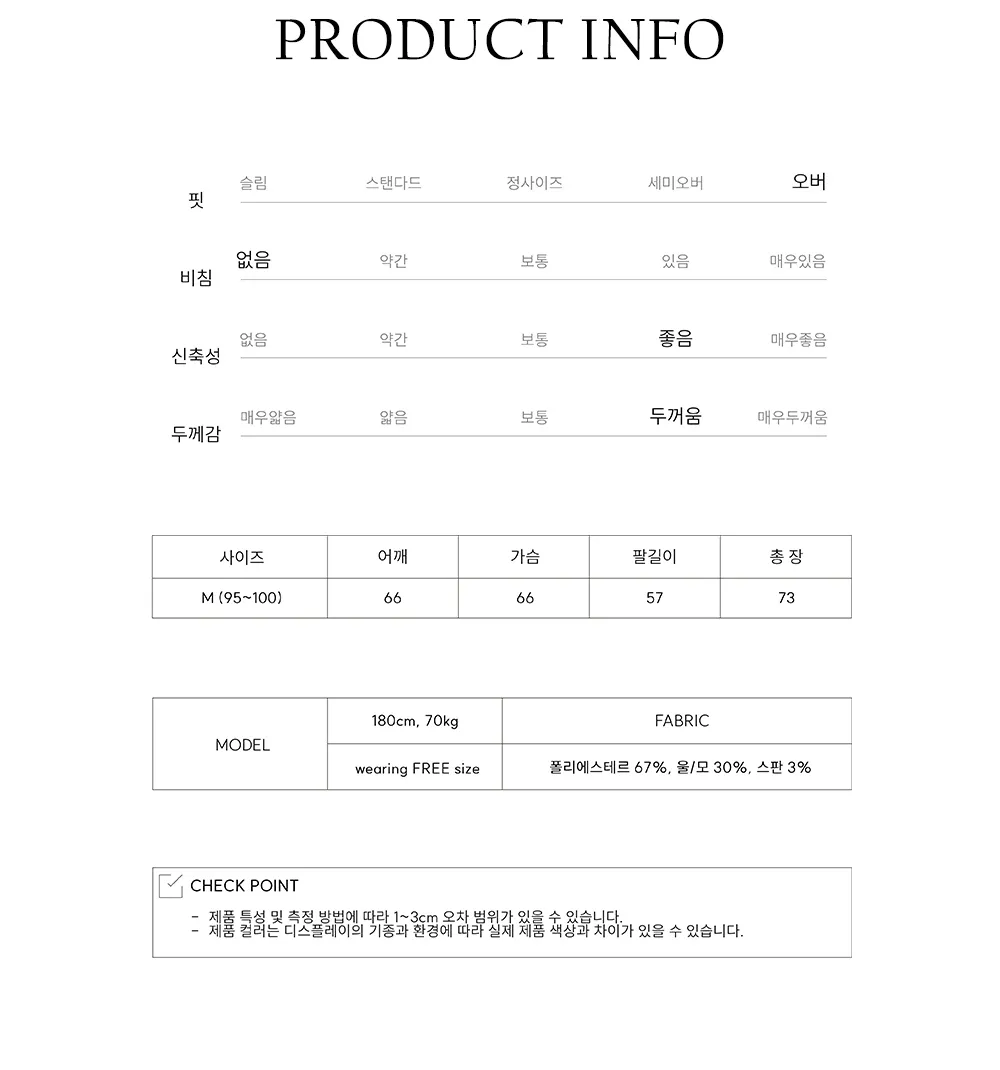 PRODUCT INFO

핏 슬림 스탠다드 정사이즈 세미오버 오버

비침 없음 약간 보통 있음 매우있음

신축성 없음 약간 보통 좋음 매우좋음

두께감 매우얇음 얇음 보통 두꺼움 매우두꺼움

| 사이즈 | 어깨 | 가슴 | 팔길이 | 총 장 |
|---|---|---|---|---|
| M (95~100) | 66 | 66 | 57 | 73 |

| MODEL | 180cm, 70kg | FABRIC |
|---|---|---|
| | wearing FREE size | 폴리에스테르 67%, 울/모 30%, 스판 3% |

CHECK POINT
- 제품 특성 및 측정 방법에 따라 1~3cm 오차 범위가 있을 수 있습니다.
- 제품 컬러는 디스플레이의 기종과 환경에 따라 실제 제품 색상과 차이가 있을 수 있습니다.